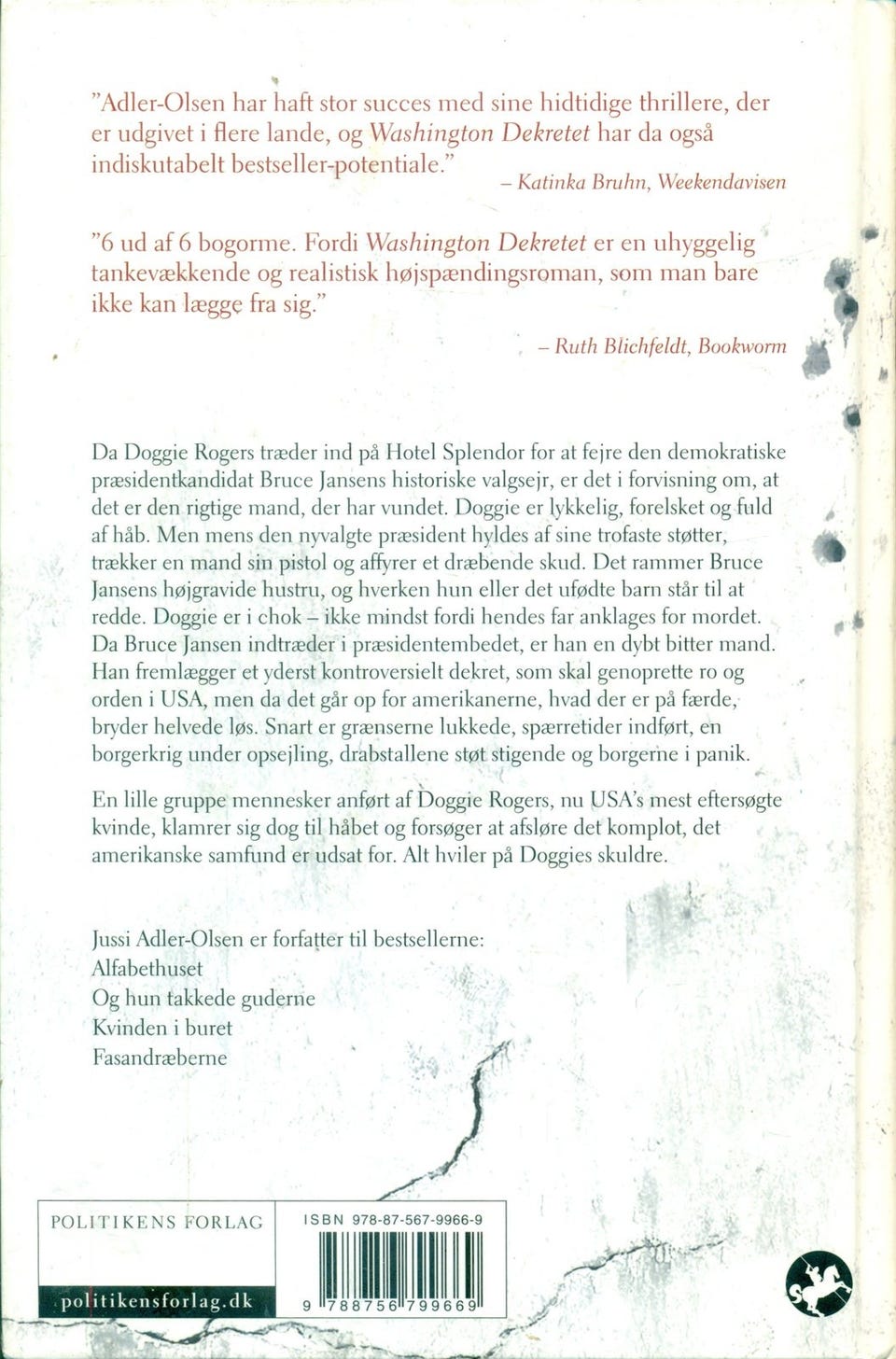 "Adler-Olsen har haft stor succes med sine hidtidige thrillere, der er udgivet i flere lande, og Washington Dekretet har da også indiskutabelt bestseller-potentiale."

– Katinka Bruhn, Weekendavisen

"6 ud af 6 bogorme. Fordi Washington Dekretet er en uhyggelig tankevækkende og realistisk højspændingsroman, som man bare ikke kan lægge fra sig."

– Ruth Blichfeldt, Bookworm

Da Doggie Rogers træder ind på Hotel Splendor for at fejre den demokratiske præsidentkandidat Bruce Jansens historiske valgsejr, er det i forvisning om, at det er den rigtige mand, der har vundet. Doggie er lykkelig, forelsket og fuld af håb. Men mens den nyvalgte præsident hyldes af sine trofaste støtter, trækker en mand sin pistol og affyrer et dræbende skud. Det rammer Bruce Jansens højgravide hustru, og hverken hun eller det ufødte barn står til at redde. Doggie er i chok – ikke mindst fordi hendes far anklages for mordet. Da Bruce Jansen indtræder i præsidentembedet, er han en dybt bitter mand. Han fremlægger et yderst kontroversielt dekret, som skal genoprette ro og orden i USA, men da det går op for amerikanerne, hvad der er på færde, bryder helvede løs. Snart er grænserne lukkede, spærretider indført, en borgerkrig under opsejling, drabstallene støt stigende og borgerne i panik.

En lille gruppe mennesker anført af Doggie Rogers, nu USA's mest eftersøgte kvinde, klamrer sig dog til håbet og forsøger at afsløre det komplot, det amerikanske samfund er udsat for. Alt hviler på Doggies skuldre.

Jussi Adler-Olsen er forfatter til bestsellerne:
Alfabethuset
Og hun takkede guderne
Kvinden i buret
Fasandræberne

POLITIKENS FORLAG
politikensforlag.dk

ISBN 978-87-567-9966-9
9 788756 799669